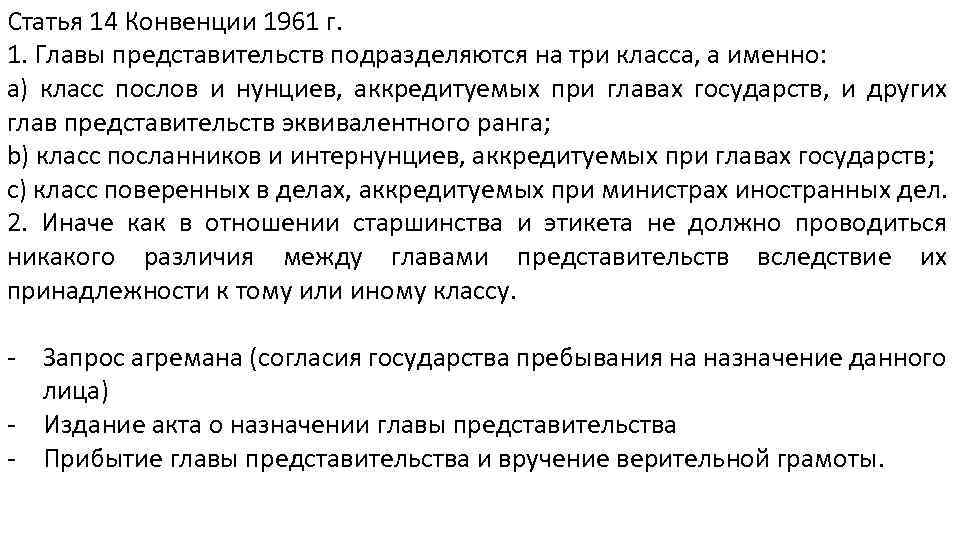 Статья 14 Конвенции 1961 г.
1. Главы представительств подразделяются на три класса, а именно:
a) класс послов и нунциев, аккредитуемых при главах государств, и других глав представительств эквивалентного ранга;
b) класс посланников и интернунциев, аккредитуемых при главах государств;
c) класс поверенных в делах, аккредитуемых при министрах иностранных дел.
2. Иначе как в отношении старшинства и этикета не должно проводиться никакого различия между главами представительств вследствие их принадлежности к тому или иному классу.

- Запрос агремана (согласия государства пребывания на назначение данного лица)
- Издание акта о назначении главы представительства
- Прибытие главы представительства и вручение верительной грамоты.